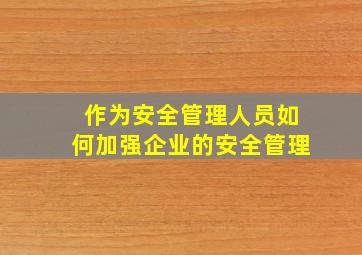 作为安全管理人员如何加强企业的安全管理